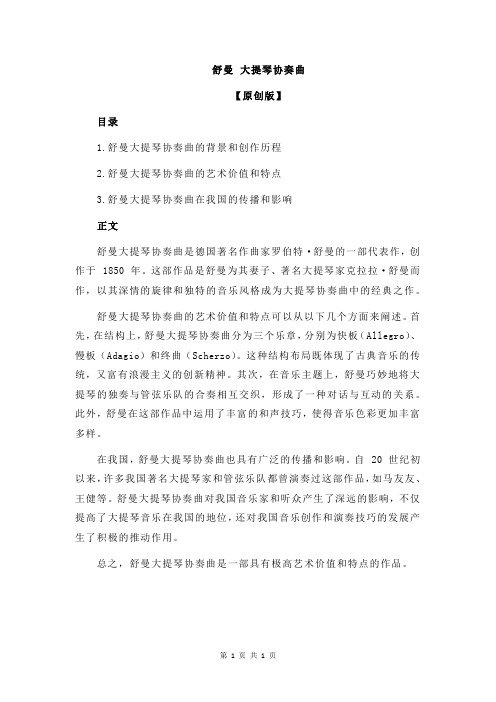 舒曼 大提琴协奏曲

【原创版】

目录

1.舒曼大提琴协奏曲的背景和创作历程

2.舒曼大提琴协奏曲的艺术价值和特点

3.舒曼大提琴协奏曲在我国的传播和影响

正文

舒曼大提琴协奏曲是德国著名作曲家罗伯特·舒曼的一部代表作，创作于 1850 年。这部作品是舒曼为其妻子、著名大提琴家克拉拉·舒曼而作，以其深情的旋律和独特的音乐风格成为大提琴协奏曲中的经典之作。

舒曼大提琴协奏曲的艺术价值和特点可以从以下几个方面来阐述。首先，在结构上，舒曼大提琴协奏曲分为三个乐章，分别为快板（Allegro）、慢板（Adagio）和终曲（Scherzo）。这种结构布局既体现了古典音乐的传统，又富有浪漫主义的创新精神。其次，在音乐主题上，舒曼巧妙地将大提琴的独奏与管弦乐队的合奏相互交织，形成了一种对话与互动的关系。此外，舒曼在这部作品中运用了丰富的和声技巧，使得音乐色彩更加丰富多样。

在我国，舒曼大提琴协奏曲也具有广泛的传播和影响。自 20 世纪初以来，许多我国著名大提琴家和管弦乐队都曾演奏过这部作品，如马友友、王健等。舒曼大提琴协奏曲对我国音乐家和听众产生了深远的影响，不仅提高了大提琴音乐在我国的地位，还对我国音乐创作和演奏技巧的发展产生了积极的推动作用。

总之，舒曼大提琴协奏曲是一部具有极高艺术价值和特点的作品。

第 1 页 共 1 页